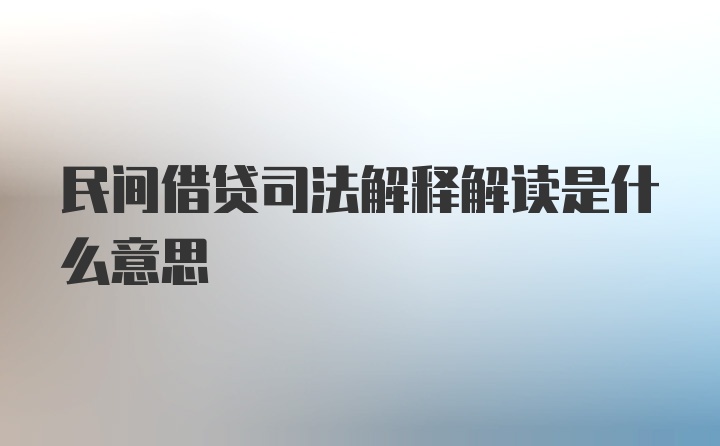 民间借贷司法解释解读是什么意思